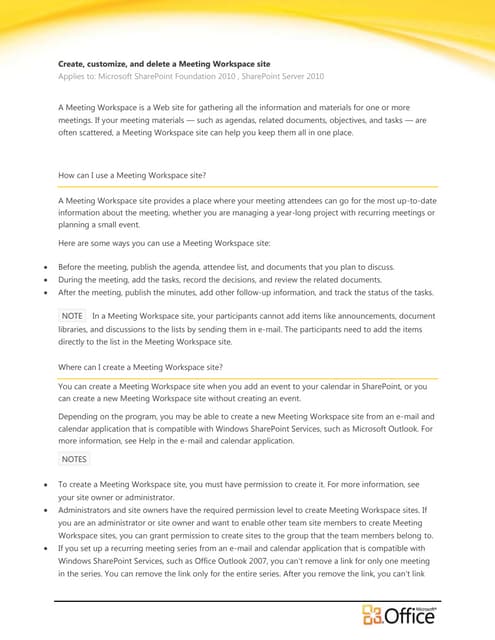 Create, customize, and delete a Meeting Workspace site
Applies to: Microsoft SharePoint Foundation 2010 , SharePoint Server 2010

A Meeting Workspace is a Web site for gathering all the information and materials for one or more meetings. If your meeting materials — such as agendas, related documents, objectives, and tasks — are often scattered, a Meeting Workspace site can help you keep them all in one place.

How can I use a Meeting Workspace site?

A Meeting Workspace site provides a place where your meeting attendees can go for the most up-to-date information about the meeting, whether you are managing a year-long project with recurring meetings or planning a small event.

Here are some ways you can use a Meeting Workspace site:

- Before the meeting, publish the agenda, attendee list, and documents that you plan to discuss.
- During the meeting, add the tasks, record the decisions, and review the related documents.
- After the meeting, publish the minutes, add other follow-up information, and track the status of the tasks.

NOTE In a Meeting Workspace site, your participants cannot add items like announcements, document libraries, and discussions to the lists by sending them in e-mail. The participants need to add the items directly to the list in the Meeting Workspace site.

Where can I create a Meeting Workspace site?

You can create a Meeting Workspace site when you add an event to your calendar in SharePoint, or you can create a new Meeting Workspace site without creating an event.

Depending on the program, you may be able to create a new Meeting Workspace site from an e-mail and calendar application that is compatible with Windows SharePoint Services, such as Microsoft Outlook. For more information, see Help in the e-mail and calendar application.

NOTES

- To create a Meeting Workspace site, you must have permission to create it. For more information, see your site owner or administrator.
- Administrators and site owners have the required permission level to create Meeting Workspace sites. If you are an administrator or site owner and want to enable other team site members to create Meeting Workspace sites, you can grant permission to create sites to the group that the team members belong to.
- If you set up a recurring meeting series from an e-mail and calendar application that is compatible with Windows SharePoint Services, such as Office Outlook 2007, you can't remove a link for only one meeting in the series. You can remove the link only for the entire series. After you remove the link, you can't link

Microsoft Office